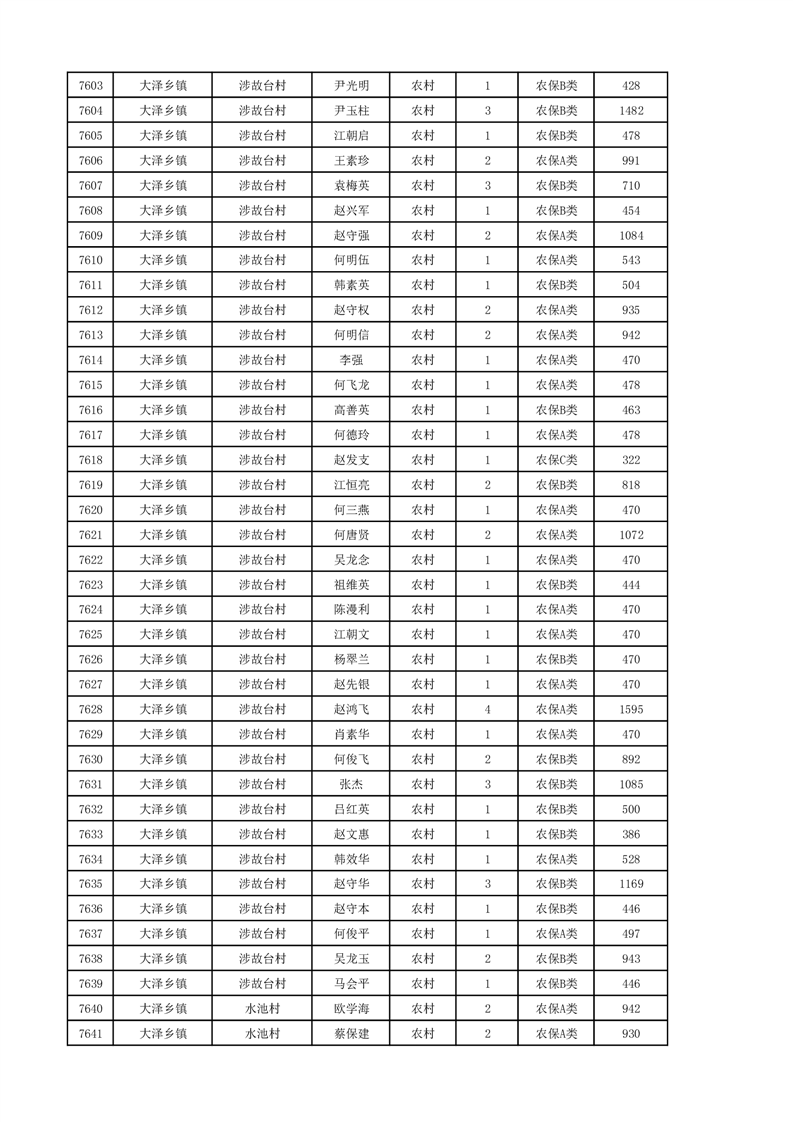 | 7603 | 大泽乡镇 | 涉故台村 | 尹光明 | 农村 | 1 | 农保B类 | 428 |
|---|---|---|---|---|---|---|---|
| 7604 | 大泽乡镇 | 涉故台村 | 尹玉柱 | 农村 | 3 | 农保B类 | 1482 |
| 7605 | 大泽乡镇 | 涉故台村 | 江朝启 | 农村 | 1 | 农保B类 | 478 |
| 7606 | 大泽乡镇 | 涉故台村 | 王素珍 | 农村 | 2 | 农保A类 | 991 |
| 7607 | 大泽乡镇 | 涉故台村 | 袁梅英 | 农村 | 3 | 农保B类 | 710 |
| 7608 | 大泽乡镇 | 涉故台村 | 赵兴军 | 农村 | 1 | 农保B类 | 454 |
| 7609 | 大泽乡镇 | 涉故台村 | 赵守强 | 农村 | 2 | 农保A类 | 1084 |
| 7610 | 大泽乡镇 | 涉故台村 | 何明伍 | 农村 | 1 | 农保A类 | 543 |
| 7611 | 大泽乡镇 | 涉故台村 | 韩素英 | 农村 | 1 | 农保B类 | 504 |
| 7612 | 大泽乡镇 | 涉故台村 | 赵守权 | 农村 | 2 | 农保A类 | 935 |
| 7613 | 大泽乡镇 | 涉故台村 | 何明信 | 农村 | 2 | 农保A类 | 942 |
| 7614 | 大泽乡镇 | 涉故台村 | 李强 | 农村 | 1 | 农保A类 | 470 |
| 7615 | 大泽乡镇 | 涉故台村 | 何飞龙 | 农村 | 1 | 农保A类 | 478 |
| 7616 | 大泽乡镇 | 涉故台村 | 高善英 | 农村 | 1 | 农保B类 | 463 |
| 7617 | 大泽乡镇 | 涉故台村 | 何德玲 | 农村 | 1 | 农保A类 | 478 |
| 7618 | 大泽乡镇 | 涉故台村 | 赵发支 | 农村 | 1 | 农保C类 | 322 |
| 7619 | 大泽乡镇 | 涉故台村 | 江恒亮 | 农村 | 2 | 农保B类 | 818 |
| 7620 | 大泽乡镇 | 涉故台村 | 何三燕 | 农村 | 1 | 农保A类 | 470 |
| 7621 | 大泽乡镇 | 涉故台村 | 何唐贤 | 农村 | 2 | 农保A类 | 1072 |
| 7622 | 大泽乡镇 | 涉故台村 | 吴龙念 | 农村 | 1 | 农保A类 | 470 |
| 7623 | 大泽乡镇 | 涉故台村 | 祖维英 | 农村 | 1 | 农保B类 | 444 |
| 7624 | 大泽乡镇 | 涉故台村 | 陈漫利 | 农村 | 1 | 农保A类 | 470 |
| 7625 | 大泽乡镇 | 涉故台村 | 江朝文 | 农村 | 1 | 农保A类 | 470 |
| 7626 | 大泽乡镇 | 涉故台村 | 杨翠兰 | 农村 | 1 | 农保B类 | 470 |
| 7627 | 大泽乡镇 | 涉故台村 | 赵先银 | 农村 | 1 | 农保A类 | 470 |
| 7628 | 大泽乡镇 | 涉故台村 | 赵鸿飞 | 农村 | 4 | 农保A类 | 1595 |
| 7629 | 大泽乡镇 | 涉故台村 | 肖素华 | 农村 | 1 | 农保A类 | 470 |
| 7630 | 大泽乡镇 | 涉故台村 | 何俊飞 | 农村 | 2 | 农保B类 | 892 |
| 7631 | 大泽乡镇 | 涉故台村 | 张杰 | 农村 | 3 | 农保B类 | 1085 |
| 7632 | 大泽乡镇 | 涉故台村 | 吕红英 | 农村 | 1 | 农保B类 | 500 |
| 7633 | 大泽乡镇 | 涉故台村 | 赵文惠 | 农村 | 1 | 农保B类 | 386 |
| 7634 | 大泽乡镇 | 涉故台村 | 韩效华 | 农村 | 1 | 农保A类 | 528 |
| 7635 | 大泽乡镇 | 涉故台村 | 赵守华 | 农村 | 3 | 农保B类 | 1169 |
| 7636 | 大泽乡镇 | 涉故台村 | 赵守本 | 农村 | 1 | 农保B类 | 446 |
| 7637 | 大泽乡镇 | 涉故台村 | 何俊平 | 农村 | 1 | 农保A类 | 497 |
| 7638 | 大泽乡镇 | 涉故台村 | 吴龙玉 | 农村 | 2 | 农保B类 | 943 |
| 7639 | 大泽乡镇 | 涉故台村 | 马会平 | 农村 | 1 | 农保B类 | 446 |
| 7640 | 大泽乡镇 | 水池村 | 欧学海 | 农村 | 2 | 农保A类 | 942 |
| 7641 | 大泽乡镇 | 水池村 | 蔡保建 | 农村 | 2 | 农保A类 | 930 |